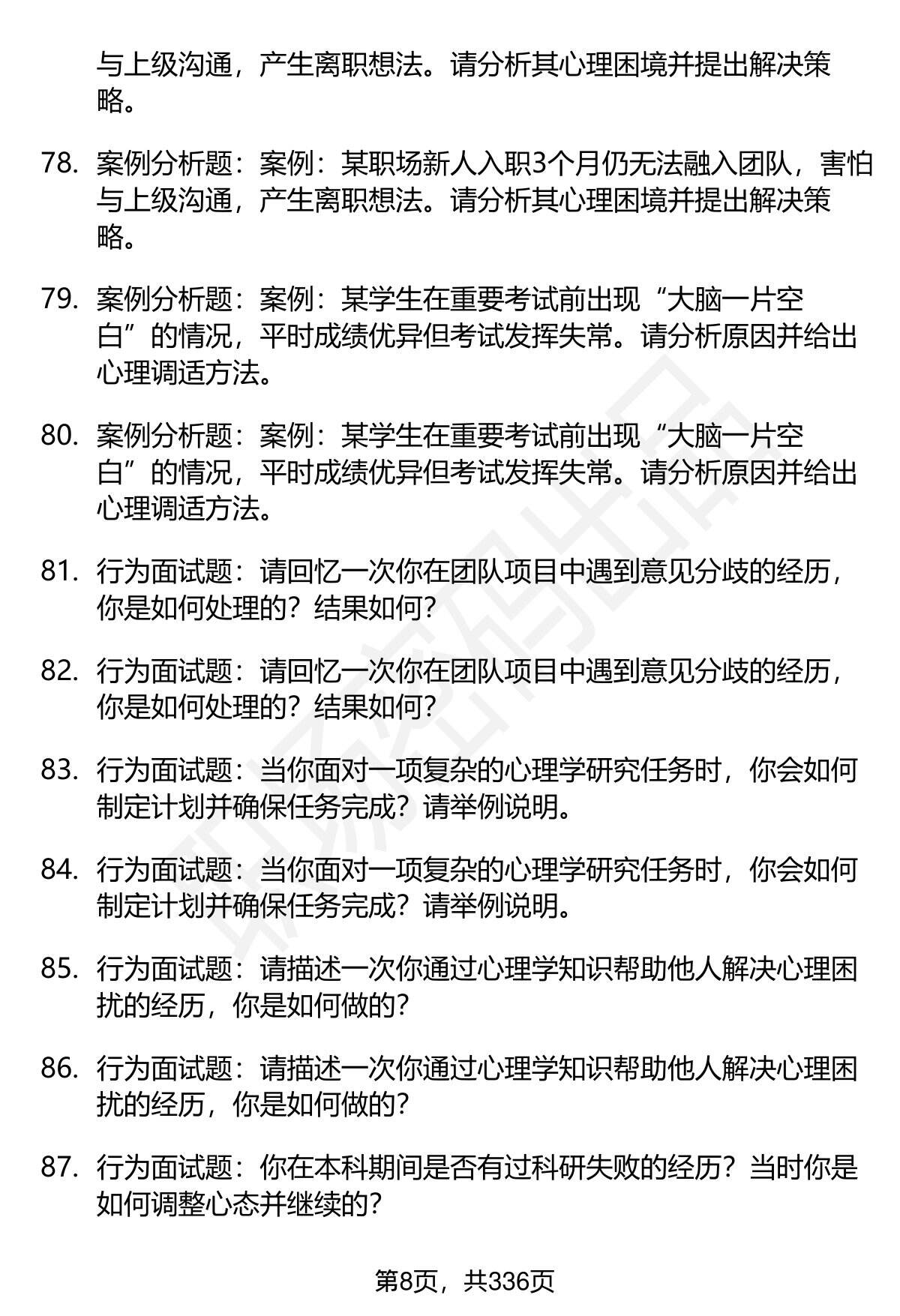 与上级沟通，产生离职想法。请分析其心理困境并提出解决策略。

78. 案例分析题：案例：某职场新人入职3个月仍无法融入团队，害怕与上级沟通，产生离职想法。请分析其心理困境并提出解决策略。

79. 案例分析题：案例：某学生在重要考试前出现“大脑一片空白”的情况，平时成绩优异但考试发挥失常。请分析原因并给出心理调适方法。

80. 案例分析题：案例：某学生在重要考试前出现“大脑一片空白”的情况，平时成绩优异但考试发挥失常。请分析原因并给出心理调适方法。

81. 行为面试题：请回忆一次你在团队项目中遇到意见分歧的经历，你是如何处理的？结果如何？

82. 行为面试题：请回忆一次你在团队项目中遇到意见分歧的经历，你是如何处理的？结果如何？

83. 行为面试题：当你面对一项复杂的心理学研究任务时，你会如何制定计划并确保任务完成？请举例说明。

84. 行为面试题：当你面对一项复杂的心理学研究任务时，你会如何制定计划并确保任务完成？请举例说明。

85. 行为面试题：请描述一次你通过心理学知识帮助他人解决心理困扰的经历，你是如何做的？

86. 行为面试题：请描述一次你通过心理学知识帮助他人解决心理困扰的经历，你是如何做的？

87. 行为面试题：你在本科期间是否有过科研失败的经历？当时你是如何调整心态并继续的？

第8页，共336页